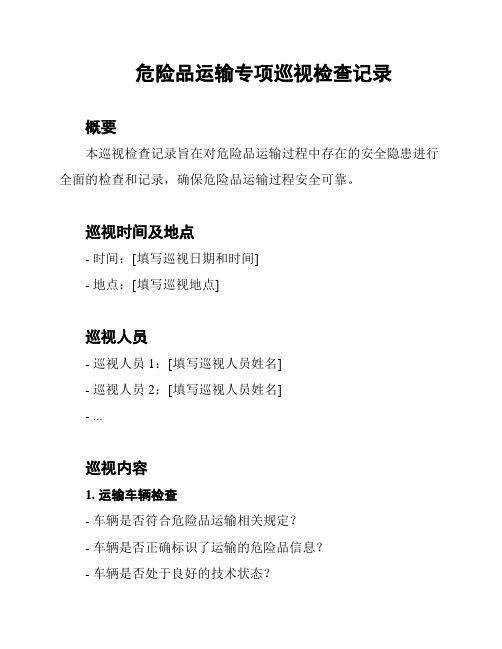 危险品运输专项巡视检查记录

概要

本巡视检查记录旨在对危险品运输过程中存在的安全隐患进行全面的检查和记录，确保危险品运输过程安全可靠。

巡视时间及地点

- 时间：[填写巡视日期和时间]

- 地点：[填写巡视地点]

巡视人员

- 巡视人员 1：[填写巡视人员姓名]

- 巡视人员 2：[填写巡视人员姓名]

- ...

巡视内容

1. 运输车辆检查

- 车辆是否符合危险品运输相关规定？

- 车辆是否正确标识了运输的危险品信息？

- 车辆是否处于良好的技术状态？